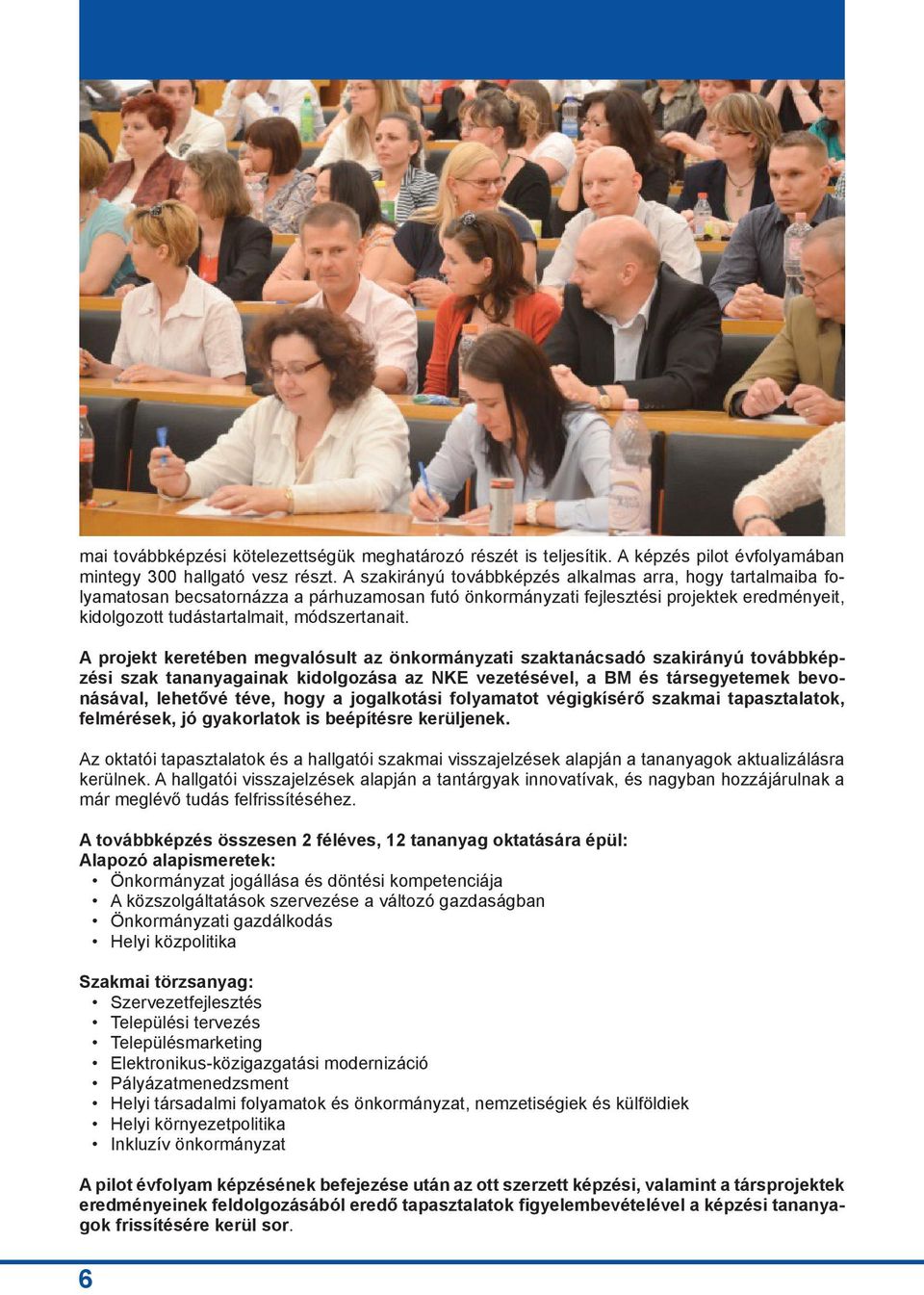 mai továbbképzési kötelezettségük meghatározó részét is teljesítik. A képzés pilot évfolyamában mintegy 300 hallgató vesz részt. A szakirányú továbbképzés alkalmas arra, hogy tartalmaiba folyamatosan becsatornázza a párhuzamosan futó önkormányzati fejlesztési projektek eredményeit, kidolgozott tudástartalmait, módszertanait.

A projekt keretében megvalósult az önkormányzati szaktanácsadó szakirányú továbbképzési szak tananyagainak kidolgozása az NKE vezetésével, a BM és társegyetemek bevonásával, lehetővé téve, hogy a jogalkotási folyamatot végigkísérő szakmai tapasztalatok, felmérések, jó gyakorlatok is beépítésre kerüljenek.

Az oktatói tapasztalatok és a hallgatói szakmai visszajelzések alapján a tananyagok aktualizálásra kerülnek. A hallgatói visszajelzések alapján a tantárgyak innovatívak, és nagyban hozzájárulnak a már meglévő tudás felfrissítéséhez.

A továbbképzés összesen 2 féléves, 12 tananyag oktatására épül:
Alapozó alapismeretek:
• Önkormányzat jogállása és döntési kompetenciája
• A közszolgáltatások szervezése a változó gazdaságban
• Önkormányzati gazdálkodás
• Helyi közpolitika

Szakmai törzsanyag:
• Szervezetfejlesztés
• Települési tervezés
• Településmarketing
• Elektronikus-közigazgatási modernizáció
• Pályázatmenedzsment
• Helyi társadalmi folyamatok és önkormányzat, nemzetiségiek és külföldiek
• Helyi környezetpolitika
• Inkluzív önkormányzat

A pilot évfolyam képzésének befejezése után az ott szerzett képzési, valamint a társprojektek eredményeinek feldolgozásából eredő tapasztalatok figyelembevételével a képzési tananyagok frissítésére kerül sor.

6